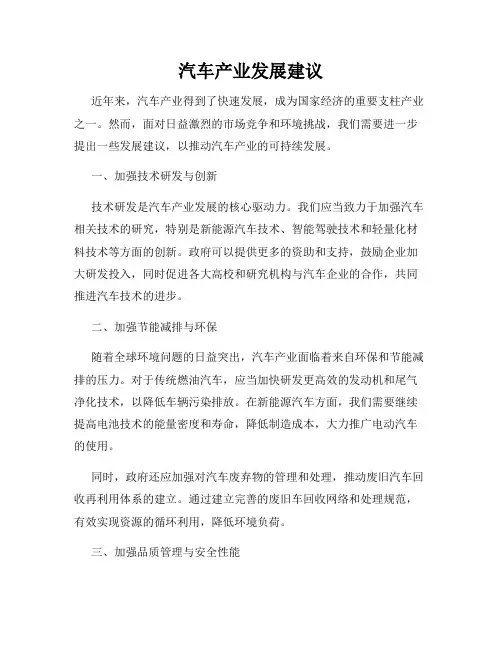 汽车产业发展建议

近年来，汽车产业得到了快速发展，成为国家经济的重要支柱产业之一。然而，面对日益激烈的市场竞争和环境挑战，我们需要进一步提出一些发展建议，以推动汽车产业的可持续发展。

一、加强技术研发与创新

技术研发是汽车产业发展的核心驱动力。我们应当致力于加强汽车相关技术的研究，特别是新能源汽车技术、智能驾驶技术和轻量化材料技术等方面的创新。政府可以提供更多的资助和支持，鼓励企业加大研发投入，同时促进各大高校和研究机构与汽车企业的合作，共同推进汽车技术的进步。

二、加强节能减排与环保

随着全球环境问题的日益突出，汽车产业面临着来自环保和节能减排的压力。对于传统燃油汽车，应当加快研发更高效的发动机和尾气净化技术，以降低车辆污染排放。在新能源汽车方面，我们需要继续提高电池技术的能量密度和寿命，降低制造成本，大力推广电动汽车的使用。

同时，政府还应加强对汽车废弃物的管理和处理，推动废旧汽车回收再利用体系的建立。通过建立完善的废旧车回收网络和处理规范，有效实现资源的循环利用，降低环境负荷。

三、加强品质管理与安全性能